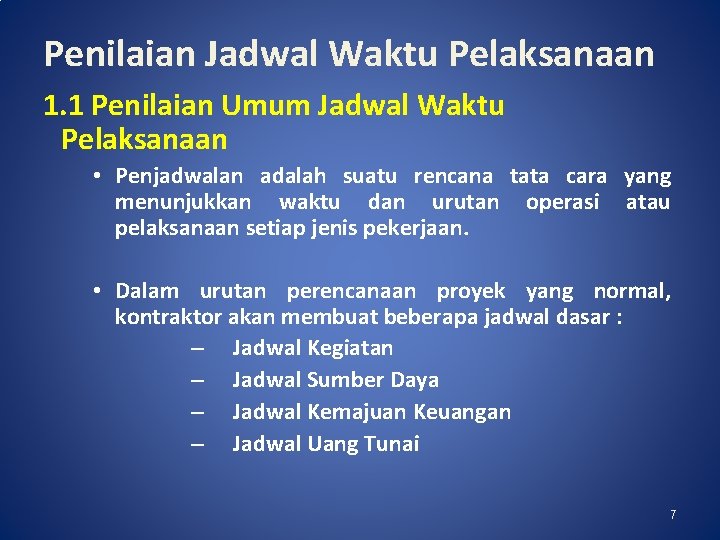 Penilaian Jadwal Waktu Pelaksanaan

1.1 Penilaian Umum Jadwal Waktu Pelaksanaan

• Penjadwalan adalah suatu rencana tata cara yang menunjukkan waktu dan urutan operasi atau pelaksanaan setiap jenis pekerjaan.

• Dalam urutan perencanaan proyek yang normal, kontraktor akan membuat beberapa jadwal dasar :
– Jadwal Kegiatan
– Jadwal Sumber Daya
– Jadwal Kemajuan Keuangan
– Jadwal Uang Tunai

7